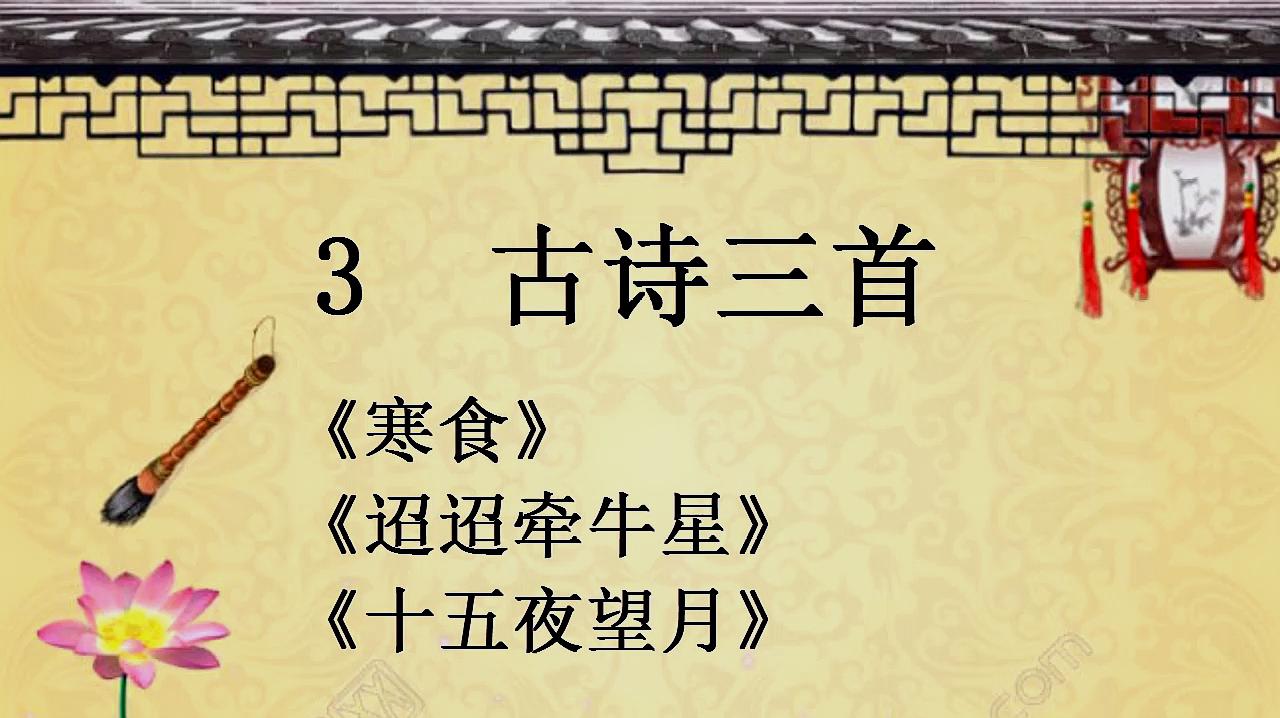 3　古诗三首

《寒食》
《迢迢牵牛星》
《十五夜望月》